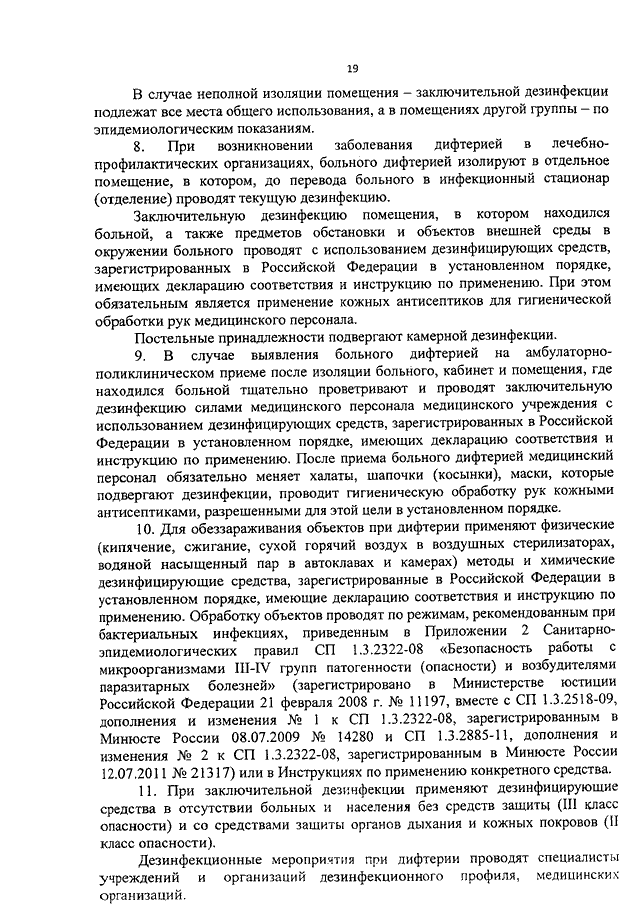 19

В случае неполной изоляции помещения – заключительной дезинфекции подлежат все места общего использования, а в помещениях другой группы – по эпидемиологическим показаниям.

8. При возникновении заболевания дифтерией в лечебно-профилактических организациях, больного дифтерией изолируют в отдельное помещение, в котором, до перевода больного в инфекционный стационар (отделение) проводят текущую дезинфекцию.

Заключительную дезинфекцию помещения, в котором находился больной, а также предметов обстановки и объектов внешней среды в окружении больного проводят с использованием дезинфицирующих средств, зарегистрированных в Российской Федерации в установленном порядке, имеющих декларацию соответствия и инструкцию по применению. При этом обязательным является применение кожных антисептиков для гигиенической обработки рук медицинского персонала.

Постельные принадлежности подвергают камерной дезинфекции.

9. В случае выявления больного дифтерией на амбулаторно-поликлиническом приеме после изоляции больного, кабинет и помещения, где находился больной тщательно проветривают и проводят заключительную дезинфекцию силами медицинского персонала медицинского учреждения с использованием дезинфицирующих средств, зарегистрированных в Российской Федерации в установленном порядке, имеющих декларацию соответствия и инструкцию по применению. После приема больного дифтерией медицинский персонал обязательно меняет халаты, шапочки (косынки), маски, которые подвергают дезинфекции, проводит гигиеническую обработку рук кожными антисептиками, разрешенными для этой цели в установленном порядке.

10. Для обеззараживания объектов при дифтерии применяют физические (кипячение, сжигание, сухой горячий воздух в воздушных стерилизаторах, водяной насыщенный пар в автоклавах и камерах) методы и химические дезинфицирующие средства, зарегистрированные в Российской Федерации в установленном порядке, имеющие декларацию соответствия и инструкцию по применению. Обработку объектов проводят по режимам, рекомендованным при бактериальных инфекциях, приведенным в Приложении 2 Санитарно-эпидемиологических правил СП 1.3.2322-08 «Безопасность работы с микроорганизмами III-IV групп патогенности (опасности) и возбудителями паразитарных болезней» (зарегистрировано в Министерстве юстиции Российской Федерации 21 февраля 2008 г. № 11197, вместе с СП 1.3.2518-09, дополнения и изменения № 1 к СП 1.3.2322-08, зарегистрированным в Минюсте России 08.07.2009 № 14280 и СП 1.3.2885-11, дополнения и изменения № 2 к СП 1.3.2322-08, зарегистрированным в Минюсте России 12.07.2011 № 21317) или в Инструкциях по применению конкретного средства.

11. При заключительной дезинфекции применяют дезинфицирующие средства в отсутствии больных и населения без средств защиты (III класс опасности) и со средствами защиты органов дыхания и кожных покровов (II класс опасности).

Дезинфекционные мероприятия при дифтерии проводят специалисты учреждений и организаций дезинфекционного профиля, медицинских организаций.